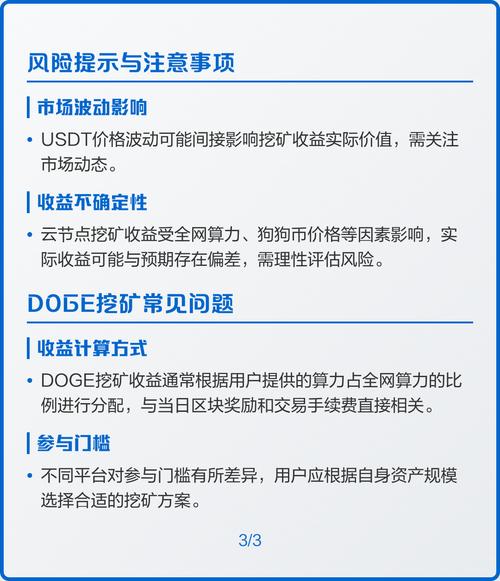 风险提示与注意事项

市场波动影响

• USDT价格波动可能间接影响挖矿收益实际价值，需关注市场动态。

收益不确定性

• 云节点挖矿收益受全网算力、狗狗币价格等因素影响，实际收益可能与预期存在偏差，需理性评估风险。

DOGE挖矿常见问题

收益计算方式

• DOGE挖矿收益通常根据用户提供的算力占全网算力的比例进行分配，与当日区块奖励和交易手续费直接相关。

参与门槛

• 不同平台对参与门槛有所差异，用户应根据自身资产规模选择合适的挖矿方案。

3/3